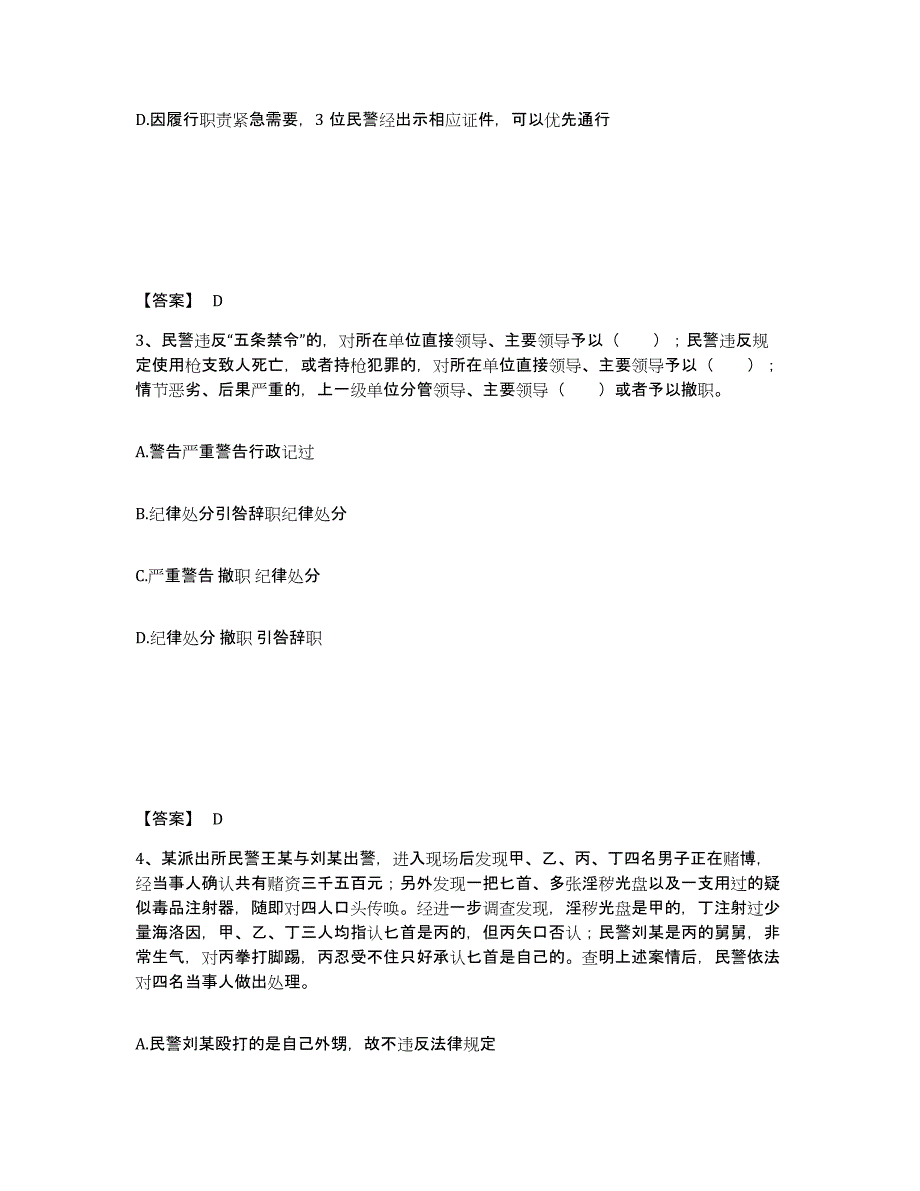 D.因履行职责紧急需要，3 位民警经出示相应证件，可以优先通行

【答案】 D

3、民警违反“五条禁令”的，对所在单位直接领导、主要领导予以（　　）；民警违反规定使用枪支致人死亡，或者持枪犯罪的，对所在单位直接领导、主要领导予以（　　）；情节恶劣、后果严重的，上一级单位分管领导、主要领导（　　）或者予以撤职。

A.警告严重警告行政记过

B.纪律处分引咎辞职纪律处分

C.严重警告 撤职 纪律处分

D.纪律处分 撤职 引咎辞职

【答案】 D

4、某派出所民警王某与刘某出警，进入现场后发现甲、乙、丙、丁四名男子正在赌博，经当事人确认共有赌资三千五百元；另外发现一把匕首、多张淫秽光盘以及一支用过的疑似毒品注射器，随即对四人口头传唤。经进一步调查发现，淫秽光盘是甲的，丁注射过少量海洛因，甲、乙、丁三人均指认匕首是丙的，但丙矢口否认；民警刘某是丙的舅舅，非常生气，对丙拳打脚踢，丙忍受不住只好承认匕首是自己的。查明上述案情后，民警依法对四名当事人做出处理。

A.民警刘某殴打的是自己外甥，故不违反法律规定